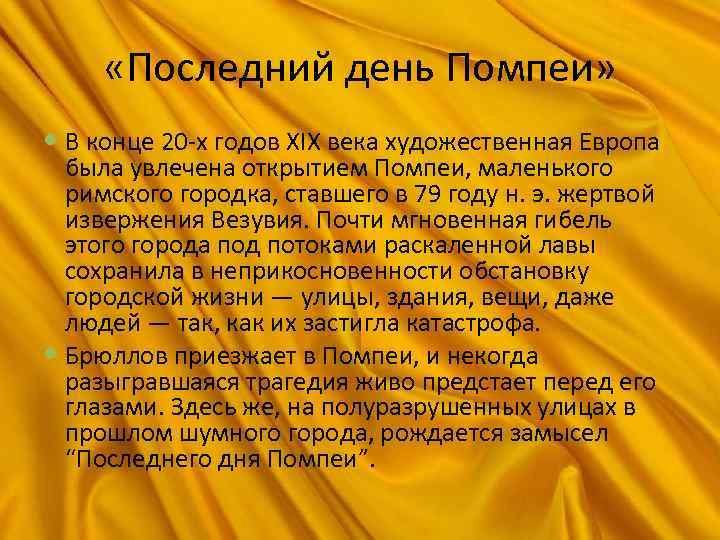 «Последний день Помпеи»

В конце 20-х годов XIX века художественная Европа была увлечена открытием Помпеи, маленького римского городка, ставшего в 79 году н. э. жертвой извержения Везувия. Почти мгновенная гибель этого города под потоками раскаленной лавы сохранила в неприкосновенности обстановку городской жизни — улицы, здания, вещи, даже людей — так, как их застигла катастрофа.

Брюллов приезжает в Помпеи, и некогда разыгравшаяся трагедия живо предстает перед его глазами. Здесь же, на полуразрушенных улицах в прошлом шумного города, рождается замысел “Последнего дня Помпеи”.